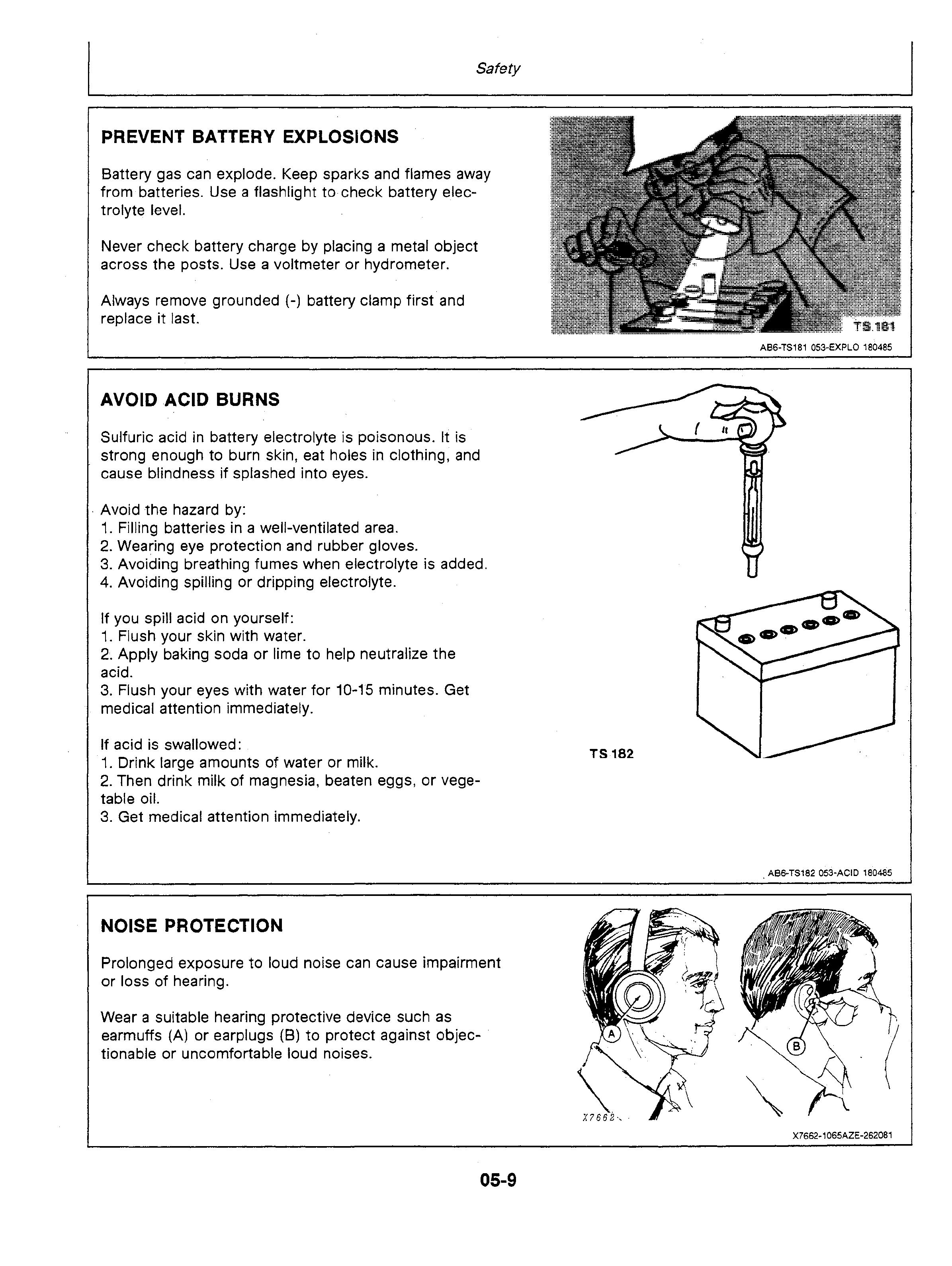 Safety

PREVENT BATTERY EXPLOSIONS

Battery gas can explode. Keep sparks and flames away from batteries. Use a flashlight to check battery electrolyte level.

Never check battery charge by placing a metal object across the posts. Use a voltmeter or hydrometer.

Always remove grounded (-) battery clamp first and replace it last.

TS 181

AB6-TS181 053-EXPLO 180485

AVOID ACID BURNS

Sulfuric acid in battery electrolyte is poisonous. It is strong enough to burn skin, eat holes in clothing, and cause blindness if splashed into eyes.

Avoid the hazard by:
1. Filling batteries in a well-ventilated area.
2. Wearing eye protection and rubber gloves.
3. Avoiding breathing fumes when electrolyte is added.
4. Avoiding spilling or dripping electrolyte.

If you spill acid on yourself:
1. Flush your skin with water.
2. Apply baking soda or lime to help neutralize the acid.
3. Flush your eyes with water for 10-15 minutes. Get medical attention immediately.

If acid is swallowed:
1. Drink large amounts of water or milk.
2. Then drink milk of magnesia, beaten eggs, or vegetable oil.
3. Get medical attention immediately.

TS 182

AB6-TS182 053-ACID 180485

NOISE PROTECTION

Prolonged exposure to loud noise can cause impairment or loss of hearing.

Wear a suitable hearing protective device such as earmuffs (A) or earplugs (B) to protect against objectionable or uncomfortable loud noises.

A

B

X7662

X7662-1065AZE-262081

05-9